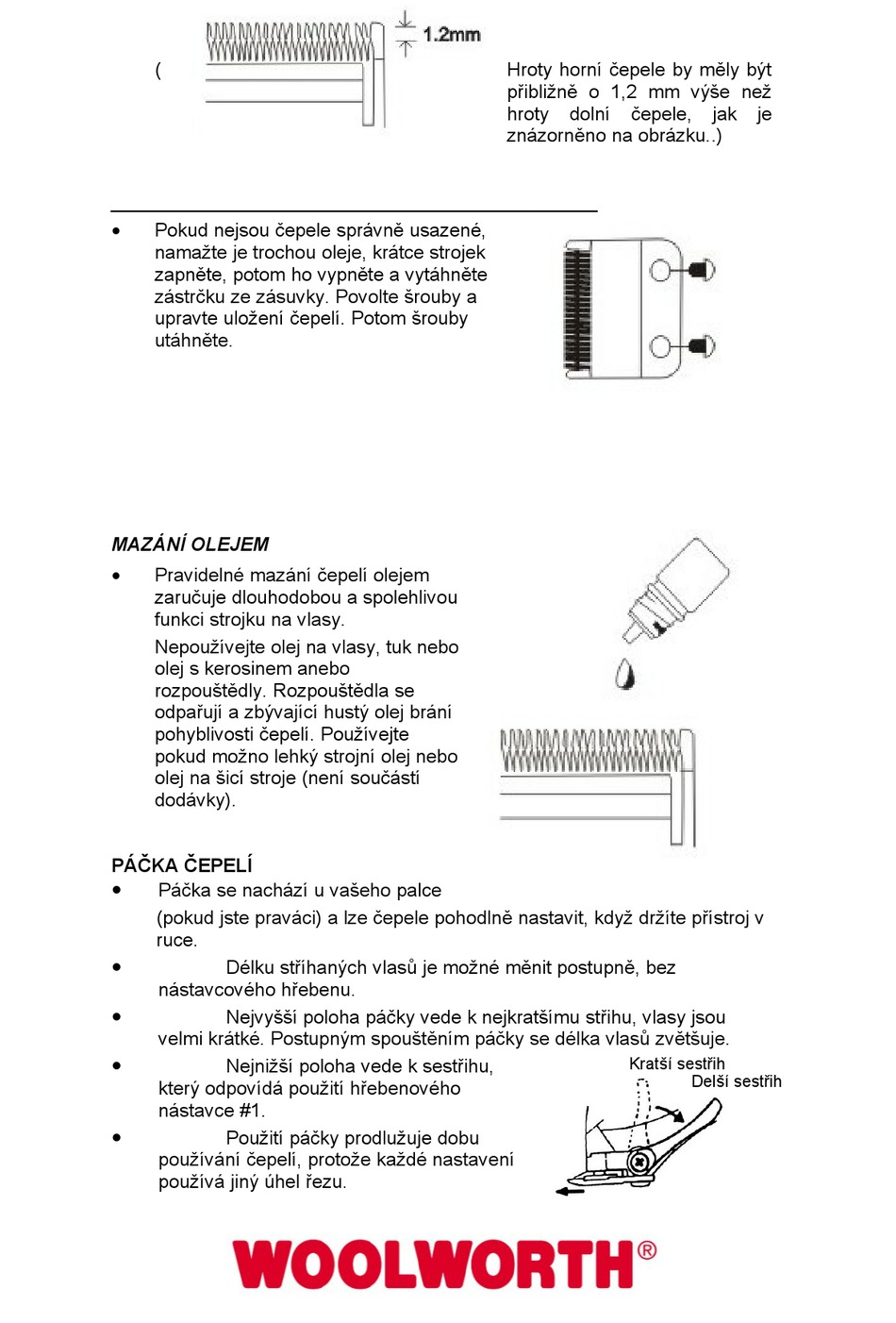 1.2mm

( Hroty horní čepele by měly být přibližně o 1,2 mm výše než hroty dolní čepele, jak je znázorněno na obrázku..)

• Pokud nejsou čepele správně usazené, namažte je trochou oleje, krátce strojek zapněte, potom ho vypněte a vytáhněte zástrčku ze zásuvky. Povolte šrouby a upravte uložení čepelí. Potom šrouby utáhněte.

MAZÁNÍ OLEJEM

• Pravidelné mazání čepelí olejem zaručuje dlouhodobou a spolehlivou funkci strojku na vlasy.

Nepoužívejte olej na vlasy, tuk nebo olej s kerosinem anebo rozpouštědly. Rozpouštědla se odpařují a zbývající hustý olej brání pohyblivosti čepelí. Používejte pokud možno lehký strojní olej nebo olej na šicí stroje (není součástí dodávky).

PÁČKA ČEPELÍ

• Páčka se nachází u vašeho palce

(pokud jste praváci) a lze čepele pohodlně nastavit, když držíte přístroj v ruce.

• Délku stříhaných vlasů je možné měnit postupně, bez nástavcového hřebenu.

• Nejvyšší poloha páčky vede k nejkratšímu střihu, vlasy jsou velmi krátké. Postupným spouštěním páčky se délka vlasů zvětšuje.

• Nejnižší poloha vede k sestřihu, který odpovídá použití hřebenového nástavce #1.

• Použití páčky prodlužuje dobu používání čepelí, protože každé nastavení používá jiný úhel řezu.

Kratší sestřih
Delší sestřih

WOOLWORTH®